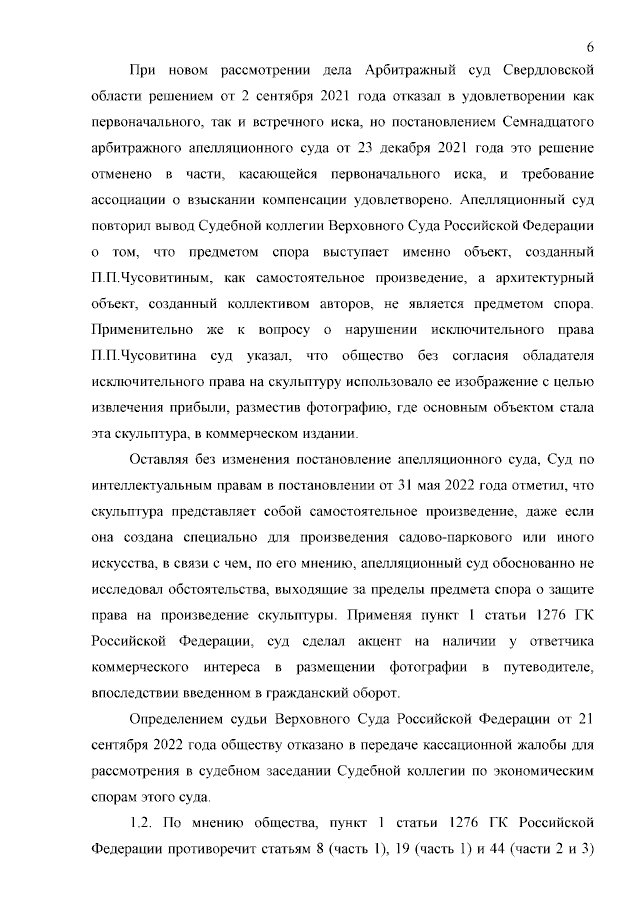 6

При новом рассмотрении дела Арбитражный суд Свердловской области решением от 2 сентября 2021 года отказал в удовлетворении как первоначального, так и встречного иска, но постановлением Семнадцатого арбитражного апелляционного суда от 23 декабря 2021 года это решение отменено в части, касающейся первоначального иска, и требование ассоциации о взыскании компенсации удовлетворено. Апелляционный суд повторил вывод Судебной коллегии Верховного Суда Российской Федерации о том, что предметом спора выступает именно объект, созданный П.П.Чусовитиным, как самостоятельное произведение, а архитектурный объект, созданный коллективом авторов, не является предметом спора. Применительно же к вопросу о нарушении исключительного права П.П.Чусовитина суд указал, что общество без согласия обладателя исключительного права на скульптуру использовало ее изображение с целью извлечения прибыли, разместив фотографию, где основным объектом стала эта скульптура, в коммерческом издании.

Оставляя без изменения постановление апелляционного суда, Суд по интеллектуальным правам в постановлении от 31 мая 2022 года отметил, что скульптура представляет собой самостоятельное произведение, даже если она создана специально для произведения садово-паркового или иного искусства, в связи с чем, по его мнению, апелляционный суд обоснованно не исследовал обстоятельства, выходящие за пределы предмета спора о защите права на произведение скульптуры. Применяя пункт 1 статьи 1276 ГК Российской Федерации, суд сделал акцент на наличии у ответчика коммерческого интереса в размещении фотографии в путеводителе, впоследствии введенном в гражданский оборот.

Определением судьи Верховного Суда Российской Федерации от 21 сентября 2022 года обществу отказано в передаче кассационной жалобы для рассмотрения в судебном заседании Судебной коллегии по экономическим спорам этого суда.

1.2. По мнению общества, пункт 1 статьи 1276 ГК Российской Федерации противоречит статьям 8 (часть 1), 19 (часть 1) и 44 (части 2 и 3)